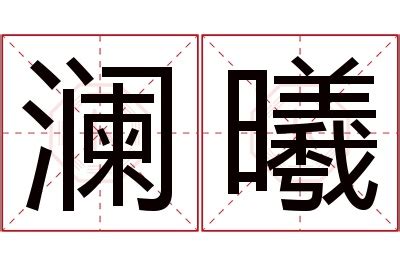 澜曦